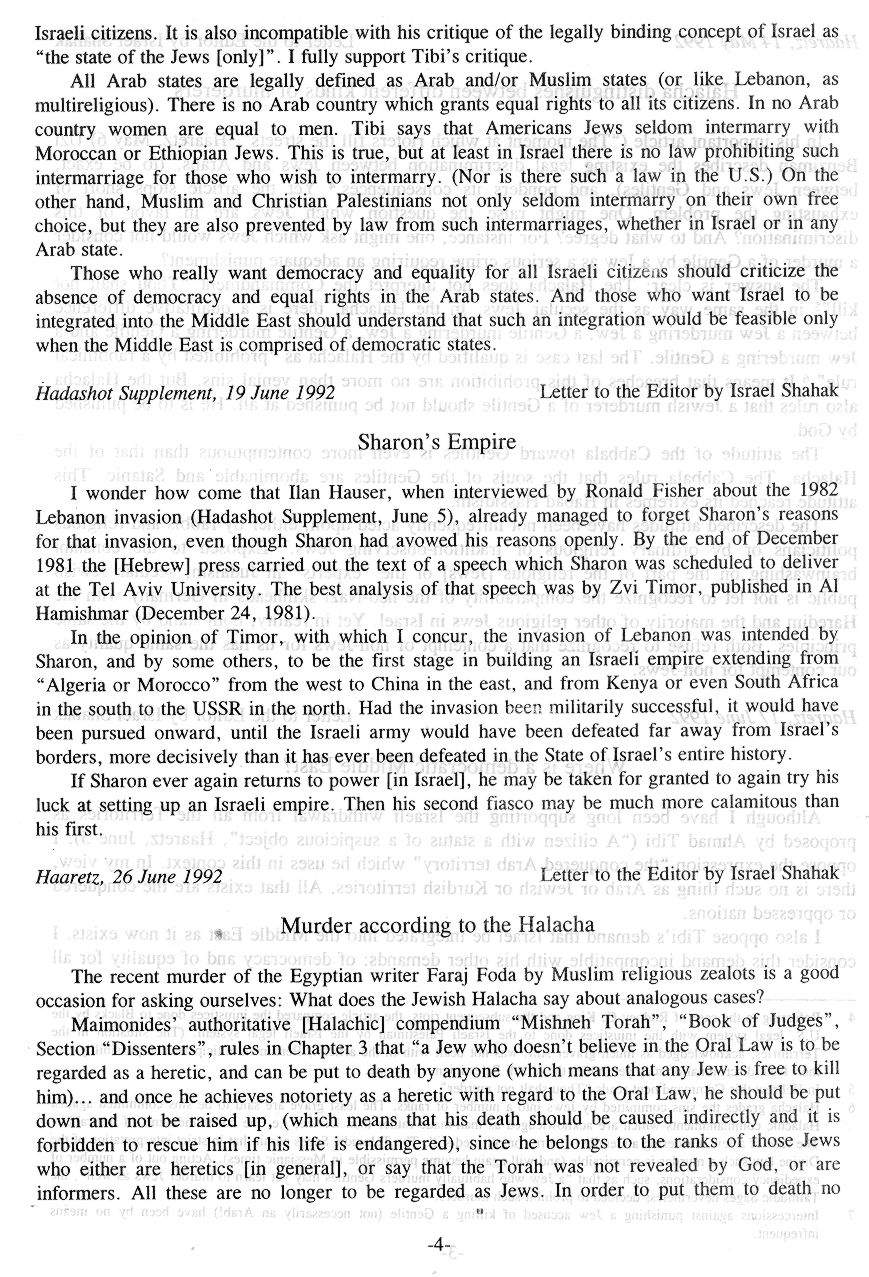 Israeli citizens. It is also incompatible with his critique of the legally binding concept of Israel as "the state of the Jews [only]". I fully support Tibi's critique.

All Arab states are legally defined as Arab and/or Muslim states (or like Lebanon, as multireligious). There is no Arab country which grants equal rights to all its citizens. In no Arab country women are equal to men. Tibi says that Americans Jews seldom intermarry with Moroccan or Ethiopian Jews. This is true, but at least in Israel there is no law prohibiting such intermarriage for those who wish to intermarry. (Nor is there such a law in the U.S.) On the other hand, Muslim and Christian Palestinians not only seldom intermarry on their own free choice, but they are also prevented by law from such intermarriages, whether in Israel or in any Arab state.

Those who really want democracy and equality for all Israeli citizens should criticize the absence of democracy and equal rights in the Arab states. And those who want Israel to be integrated into the Middle East should understand that such an integration would be feasible only when the Middle East is comprised of democratic states.

Hadashot Supplement, 19 June 1992 Letter to the Editor by Israel Shahak

Sharon's Empire

I wonder how come that Ilan Hauser, when interviewed by Ronald Fisher about the 1982 Lebanon invasion (Hadashot Supplement, June 5), already managed to forget Sharon's reasons for that invasion, even though Sharon had avowed his reasons openly. By the end of December 1981 the [Hebrew] press carried out the text of a speech which Sharon was scheduled to deliver at the Tel Aviv University. The best analysis of that speech was by Zvi Timor, published in Al Hamishmar (December 24, 1981).

In the opinion of Timor, with which I concur, the invasion of Lebanon was intended by Sharon, and by some others, to be the first stage in building an Israeli empire extending from "Algeria or Morocco" from the west to China in the east, and from Kenya or even South Africa in the south to the USSR in the north. Had the invasion been militarily successful, it would have been pursued onward, until the Israeli army would have been defeated far away from Israel's borders, more decisively than it has ever been defeated in the State of Israel's entire history.

If Sharon ever again returns to power [in Israel], he may be taken for granted to again try his luck at setting up an Israeli empire. Then his second fiasco may be much more calamitous than his first.

Haaretz, 26 June 1992 Letter to the Editor by Israel Shahak

Murder according to the Halacha

The recent murder of the Egyptian writer Faraj Foda by Muslim religious zealots is a good occasion for asking ourselves: What does the Jewish Halacha say about analogous cases?

Maimonides' authoritative [Halachic] compendium "Mishneh Torah", "Book of Judges", Section "Dissenters", rules in Chapter 3 that "a Jew who doesn't believe in the Oral Law is to be regarded as a heretic, and can be put to death by anyone (which means that any Jew is free to kill him)... and once he achieves notoriety as a heretic with regard to the Oral Law, he should be put down and not be raised up, (which means that his death should be caused indirectly and it is forbidden to rescue him if his life is endangered), since he belongs to the ranks of those Jews who either are heretics [in general], or say that the Torah was not revealed by God, or are informers. All these are no longer to be regarded as Jews. In order to put them to death no

-4-